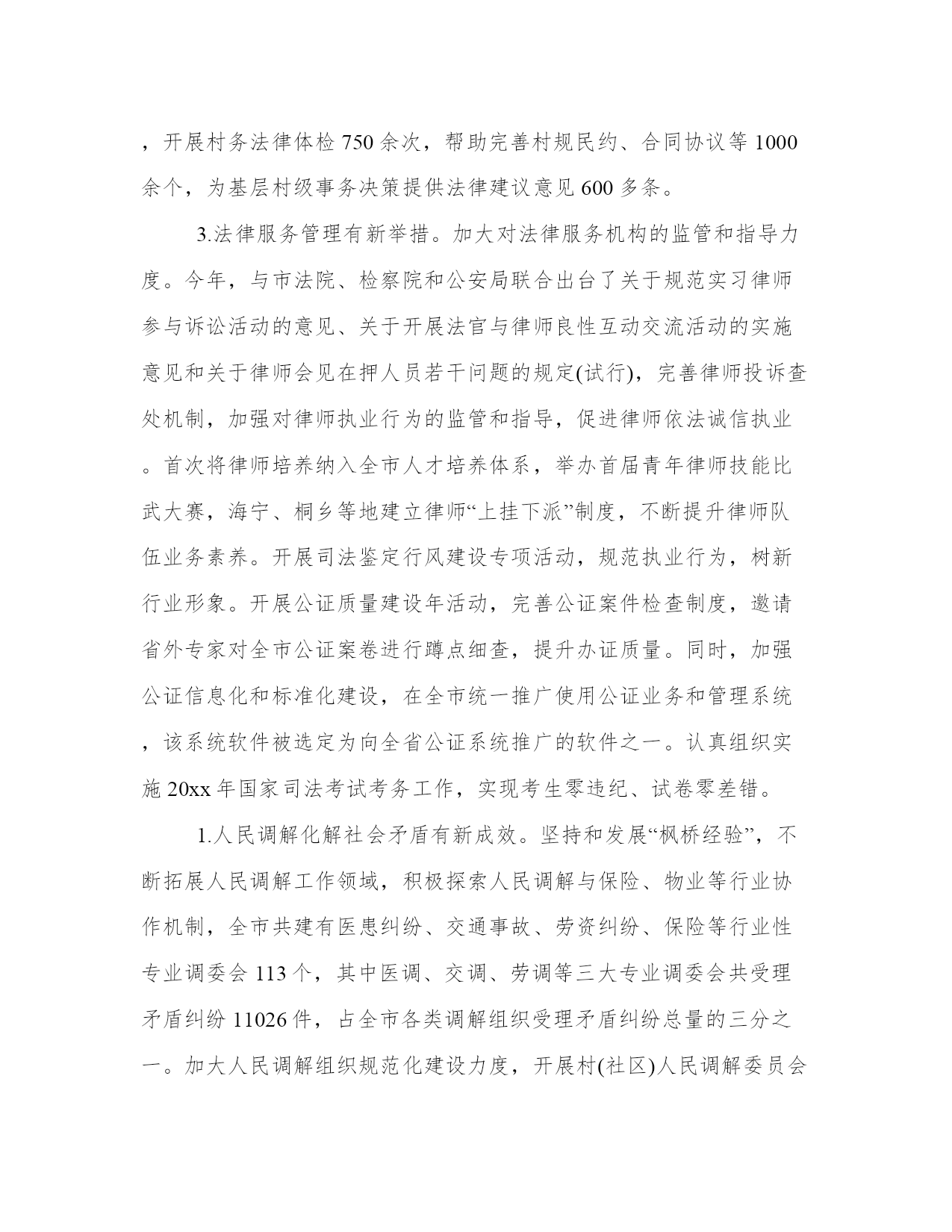 ，开展村务法律体检 750 余次，帮助完善村规民约、合同协议等 1000 余个，为基层村级事务决策提供法律建议意见 600 多条。

3.法律服务管理有新举措。加大对法律服务机构的监管和指导力度。今年，与市法院、检察院和公安局联合出台了关于规范实习律师参与诉讼活动的意见、关于开展法官与律师良性互动交流活动的实施意见和关于律师会见在押人员若干问题的规定(试行)，完善律师投诉查处机制，加强对律师执业行为的监管和指导，促进律师依法诚信执业。首次将律师培养纳入全市人才培养体系，举办首届青年律师技能比武大赛，海宁、桐乡等地建立律师“上挂下派”制度，不断提升律师队伍业务素养。开展司法鉴定行风建设专项活动，规范执业行为，树新行业形象。开展公证质量建设年活动，完善公证案件检查制度，邀请省外专家对全市公证案卷进行蹲点细查，提升办证质量。同时，加强公证信息化和标准化建设，在全市统一推广使用公证业务和管理系统，该系统软件被选定为向全省公证系统推广的软件之一。认真组织实施 20xx 年国家司法考试考务工作，实现考生零违纪、试卷零差错。

1.人民调解化解社会矛盾有新成效。坚持和发展“枫桥经验”，不断拓展人民调解工作领域，积极探索人民调解与保险、物业等行业协作机制，全市共建有医患纠纷、交通事故、劳资纠纷、保险等行业性专业调委会 113 个，其中医调、交调、劳调等三大专业调委会共受理矛盾纠纷 11026 件，占全市各类调解组织受理矛盾纠纷总量的三分之一。加大人民调解组织规范化建设力度，开展村(社区)人民调解委员会